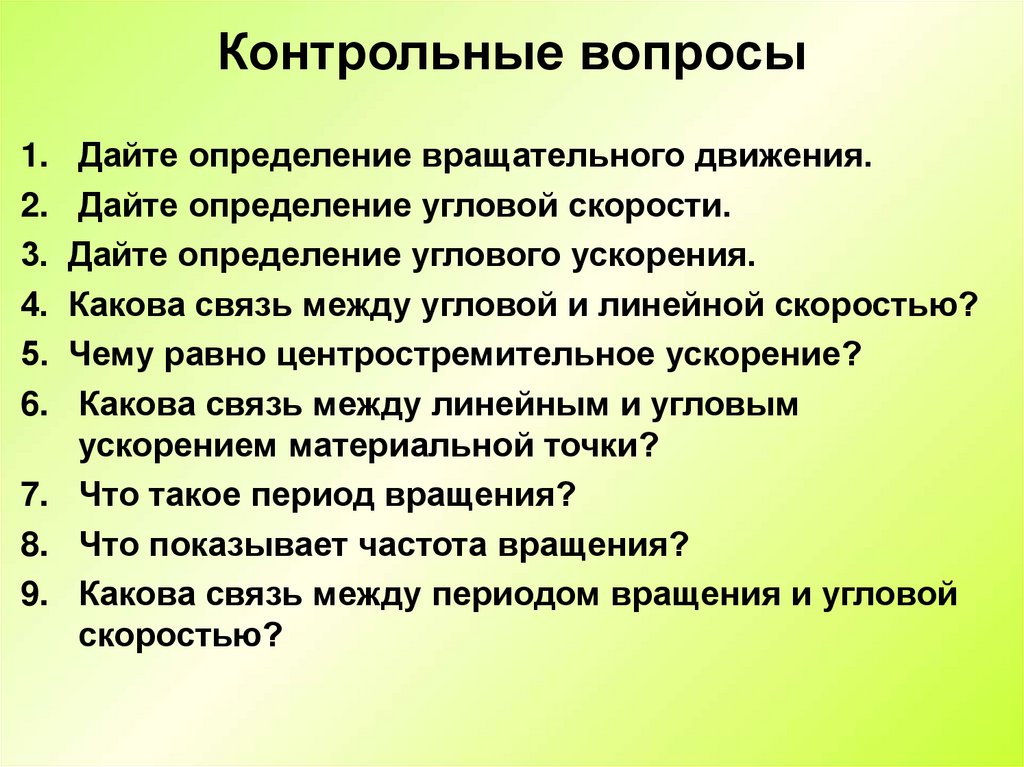 Контрольные вопросы

1. Дайте определение вращательного движения.
2. Дайте определение угловой скорости.
3. Дайте определение углового ускорения.
4. Какова связь между угловой и линейной скоростью?
5. Чему равно центростремительное ускорение?
6. Какова связь между линейным и угловым ускорением материальной точки?
7. Что такое период вращения?
8. Что показывает частота вращения?
9. Какова связь между периодом вращения и угловой скоростью?